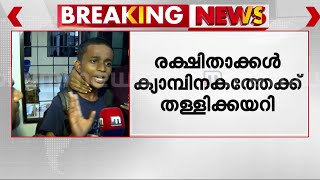 BREAKING NEWS

രക്ഷിതാക്കൾ ക്യാമ്പിനകത്തേക്ക് തള്ളിക്കയറി